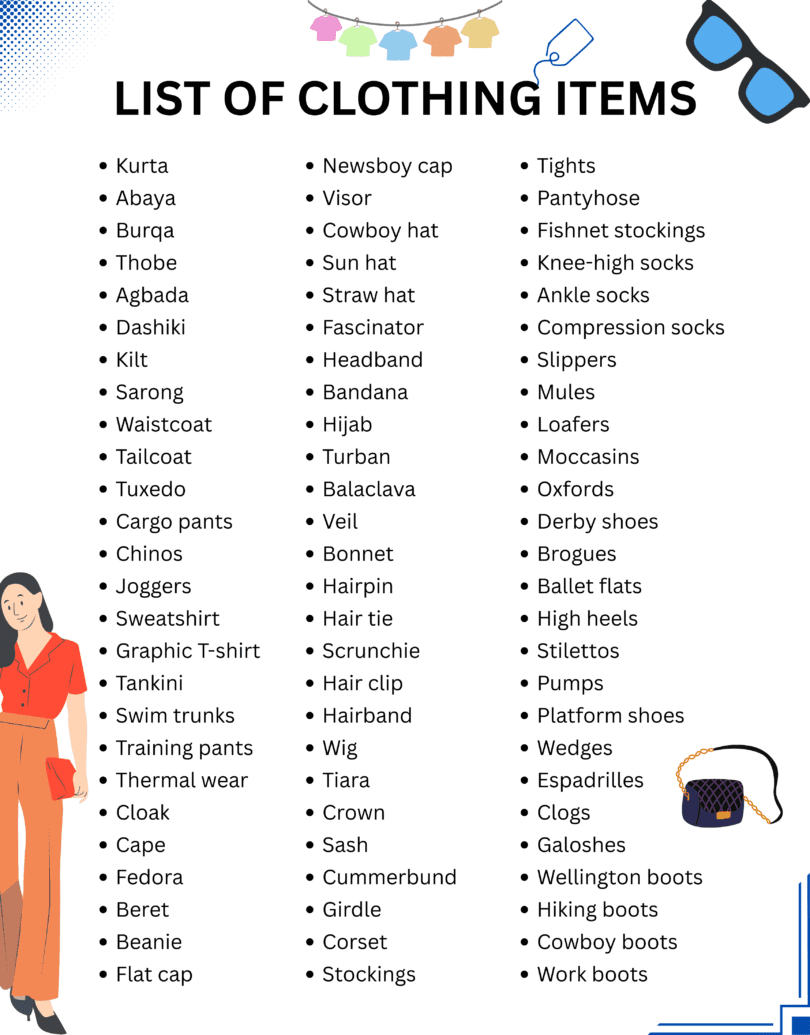 LIST OF CLOTHING ITEMS

- Kurta
- Abaya
- Burqa
- Thobe
- Agbada
- Dashiki
- Kilt
- Sarong
- Waistcoat
- Tailcoat
- Tuxedo
- Cargo pants
- Chinos
- Joggers
- Sweatshirt
- Graphic T-shirt
- Tankini
- Swim trunks
- Training pants
- Thermal wear
- Cloak
- Cape
- Fedora
- Beret
- Beanie
- Flat cap

- Newsboy cap
- Visor
- Cowboy hat
- Sun hat
- Straw hat
- Fascinator
- Headband
- Bandana
- Hijab
- Turban
- Balaclava
- Veil
- Bonnet
- Hairpin
- Hair tie
- Scrunchie
- Hair clip
- Hairband
- Wig
- Tiara
- Crown
- Sash
- Cummerbund
- Girdle
- Corset
- Stockings

- Tights
- Pantyhose
- Fishnet stockings
- Knee-high socks
- Ankle socks
- Compression socks
- Slippers
- Mules
- Loafers
- Moccasins
- Oxfords
- Derby shoes
- Brogues
- Ballet flats
- High heels
- Stilettos
- Pumps
- Platform shoes
- Wedges
- Espadrilles
- Clogs
- Galoshes
- Wellington boots
- Hiking boots
- Cowboy boots
- Work boots